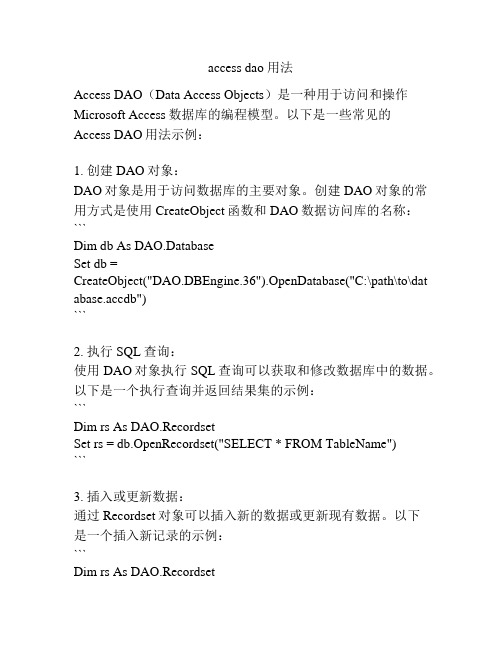 access dao 用法

Access DAO（Data Access Objects）是一种用于访问和操作 Microsoft Access 数据库的编程模型。以下是一些常见的 Access DAO 用法示例：

1. 创建 DAO 对象：
DAO 对象是用于访问数据库的主要对象。创建 DAO 对象的常用方式是使用 CreateObject 函数和 DAO 数据访问库的名称：
```
Dim db As DAO.Database
Set db = CreateObject("DAO.DBEngine.36").OpenDatabase("C:\path\to\database.accdb")
```

2. 执行 SQL 查询：
使用 DAO 对象执行 SQL 查询可以获取和修改数据库中的数据。以下是一个执行查询并返回结果集的示例：
```
Dim rs As DAO.Recordset
Set rs = db.OpenRecordset("SELECT * FROM TableName")
```

3. 插入或更新数据：
通过 Recordset 对象可以插入新的数据或更新现有数据。以下是一个插入新记录的示例：
```
Dim rs As DAO.Recordset